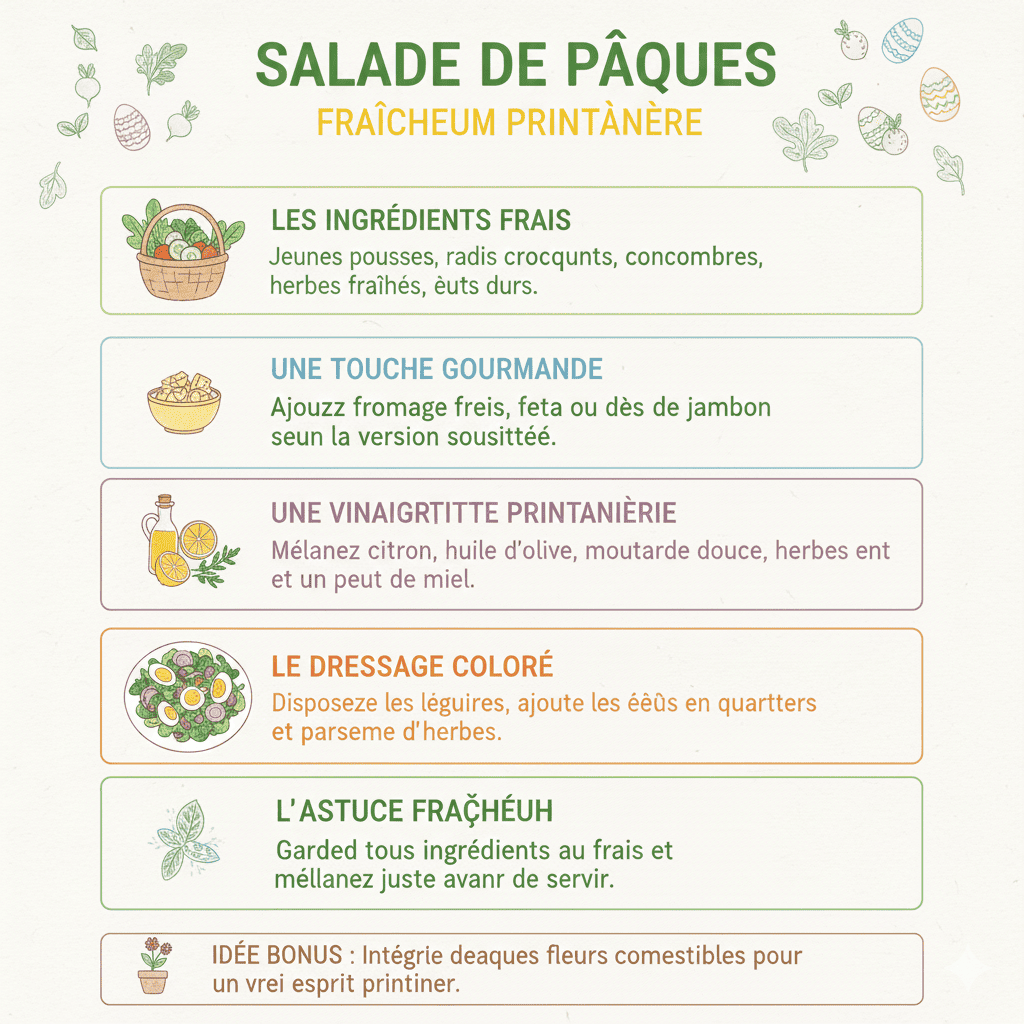 SALADE DE PÂQUES

FRAÎCHEUM PRINTÀNÈRE

LES INGRÉDIENTS FRAIS

Jeunes pousses, radis crocqunts, concombres, herbes fraîhés, èuts durs.

UNE TOUCHE GOURMANDE

Ajouzz fromage freis, feta ou dès de jambon seun la version sousittéé.

UNE VINAIGRTITTE PRINTANIÈRIE

Mélanez citron, huile d'olive, moutarde douce, herbes ent et un peut de miel.

LE DRESSAGE COLORÉ

Disposeze les léguires, ajoute les éêûs en quartters et parseme d'herbes.

L'ASTUCE FRAÇHÉUH

Garded tous ingrédients au frais et méllanez juste avanr de servir.

IDÉE BONUS : Intégrie deaques fleurs comestibles pour un vrei esprit printiner.